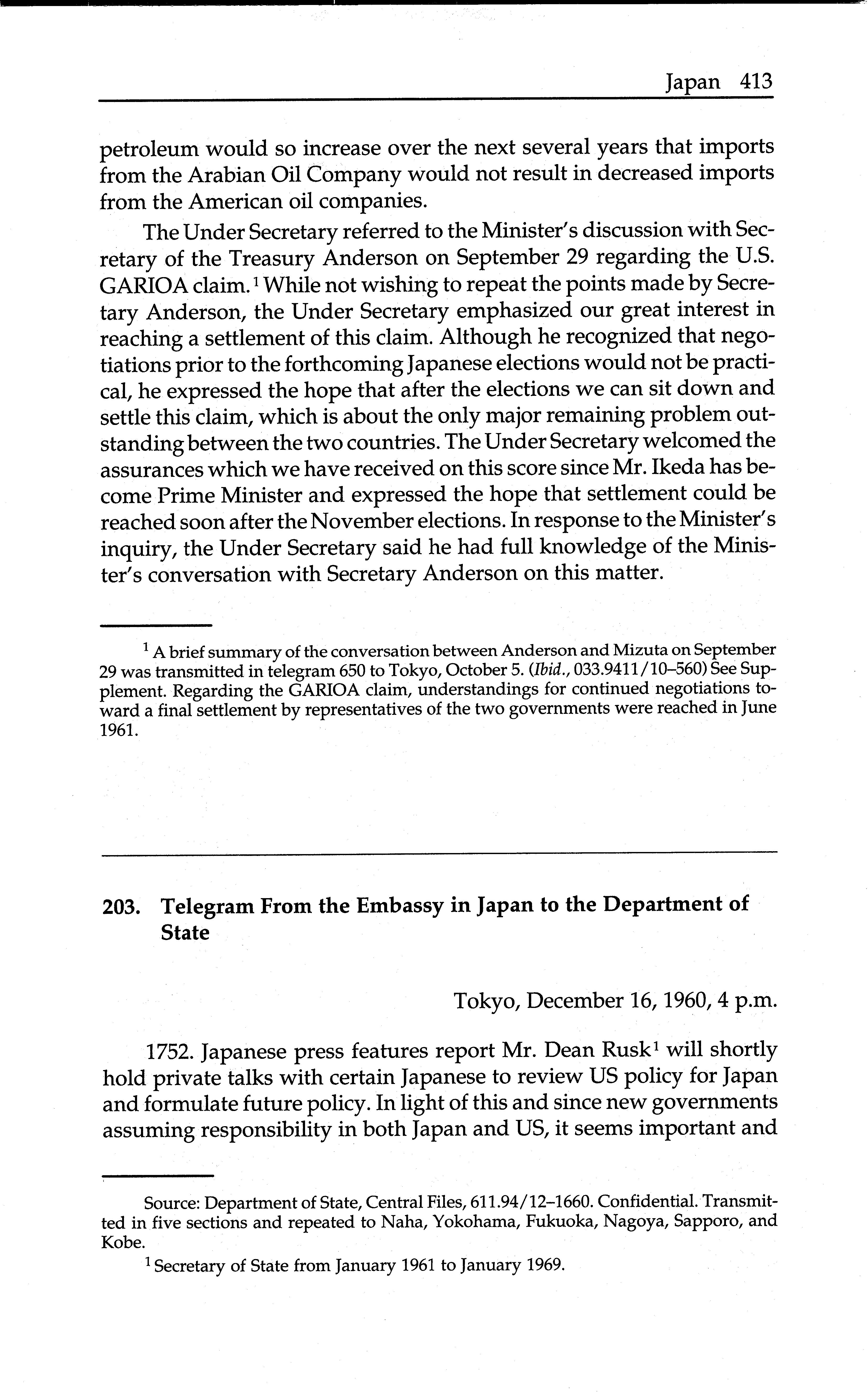 Japan 413

petroleum would so increase over the next several years that imports from the Arabian Oil Company would not result in decreased imports from the American oil companies.

The Under Secretary referred to the Minister's discussion with Secretary of the Treasury Anderson on September 29 regarding the U.S. GARIOA claim.$^1$ While not wishing to repeat the points made by Secretary Anderson, the Under Secretary emphasized our great interest in reaching a settlement of this claim. Although he recognized that negotiations prior to the forthcoming Japanese elections would not be practical, he expressed the hope that after the elections we can sit down and settle this claim, which is about the only major remaining problem outstanding between the two countries. The Under Secretary welcomed the assurances which we have received on this score since Mr. Ikeda has become Prime Minister and expressed the hope that settlement could be reached soon after the November elections. In response to the Minister's inquiry, the Under Secretary said he had full knowledge of the Minister's conversation with Secretary Anderson on this matter.

$^1$ A brief summary of the conversation between Anderson and Mizuta on September 29 was transmitted in telegram 650 to Tokyo, October 5. (Ibid., 033.9411/10–560) See Supplement. Regarding the GARIOA claim, understandings for continued negotiations toward a final settlement by representatives of the two governments were reached in June 1961.

203. Telegram From the Embassy in Japan to the Department of State

Tokyo, December 16, 1960, 4 p.m.

1752. Japanese press features report Mr. Dean Rusk$^1$ will shortly hold private talks with certain Japanese to review US policy for Japan and formulate future policy. In light of this and since new governments assuming responsibility in both Japan and US, it seems important and

Source: Department of State, Central Files, 611.94/12–1660. Confidential. Transmitted in five sections and repeated to Naha, Yokohama, Fukuoka, Nagoya, Sapporo, and Kobe.

$^1$ Secretary of State from January 1961 to January 1969.